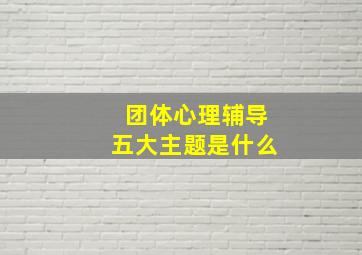 团体心理辅导
五大主题是什么